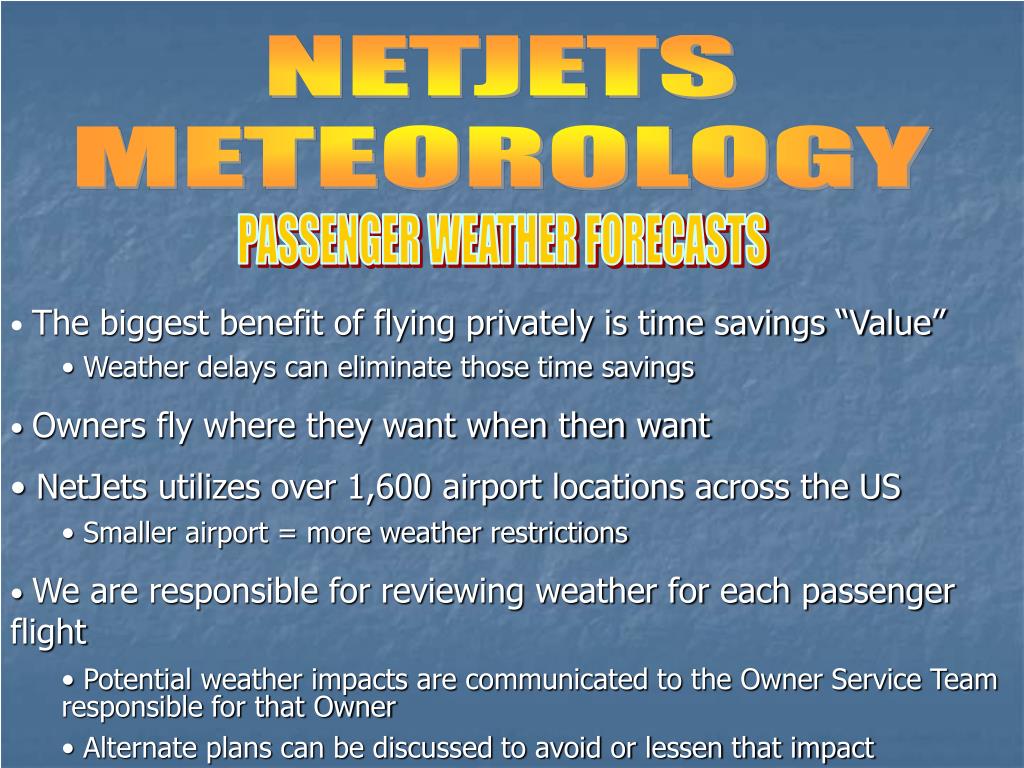 NETJETS METEOROLOGY

PASSENGER WEATHER FORECASTS

• The biggest benefit of flying privately is time savings “Value”

• Weather delays can eliminate those time savings

• Owners fly where they want when then want

• NetJets utilizes over 1,600 airport locations across the US

• Smaller airport = more weather restrictions

• We are responsible for reviewing weather for each passenger flight

• Potential weather impacts are communicated to the Owner Service Team responsible for that Owner

• Alternate plans can be discussed to avoid or lessen that impact